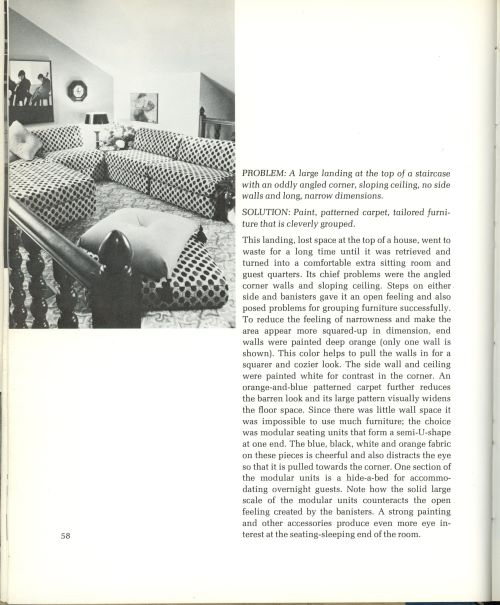 PROBLEM: A large landing at the top of a staircase with an oddly angled corner, sloping ceiling, no side walls and long, narrow dimensions.

SOLUTION: Paint, patterned carpet, tailored furniture that is cleverly grouped.

This landing, lost space at the top of a house, went to waste for a long time until it was retrieved and turned into a comfortable extra sitting room and guest quarters. Its chief problems were the angled corner walls and sloping ceiling. Steps on either side and banisters gave it an open feeling and also posed problems for grouping furniture successfully. To reduce the feeling of narrowness and make the area appear more squared-up in dimension, end walls were painted deep orange (only one wall is shown). This color helps to pull the walls in for a squarer and cozier look. The side wall and ceiling were painted white for contrast in the corner. An orange-and-blue patterned carpet further reduces the barren look and its large pattern visually widens the floor space. Since there was little wall space it was impossible to use much furniture; the choice was modular seating units that form a semi-U-shape at one end. The blue, black, white and orange fabric on these pieces is cheerful and also distracts the eye so that it is pulled towards the corner. One section of the modular units is a hide-a-bed for accommodating overnight guests. Note how the solid large scale of the modular units counteracts the open feeling created by the banisters. A strong painting and other accessories produce even more eye interest at the seating-sleeping end of the room.

58